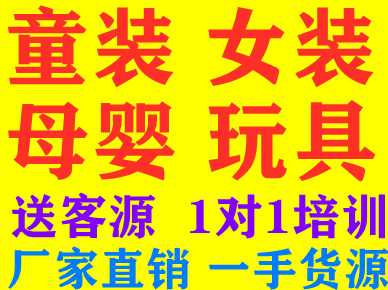 童装 女装
母婴 玩具
送客源 1对1培训
厂家直销 一手货源